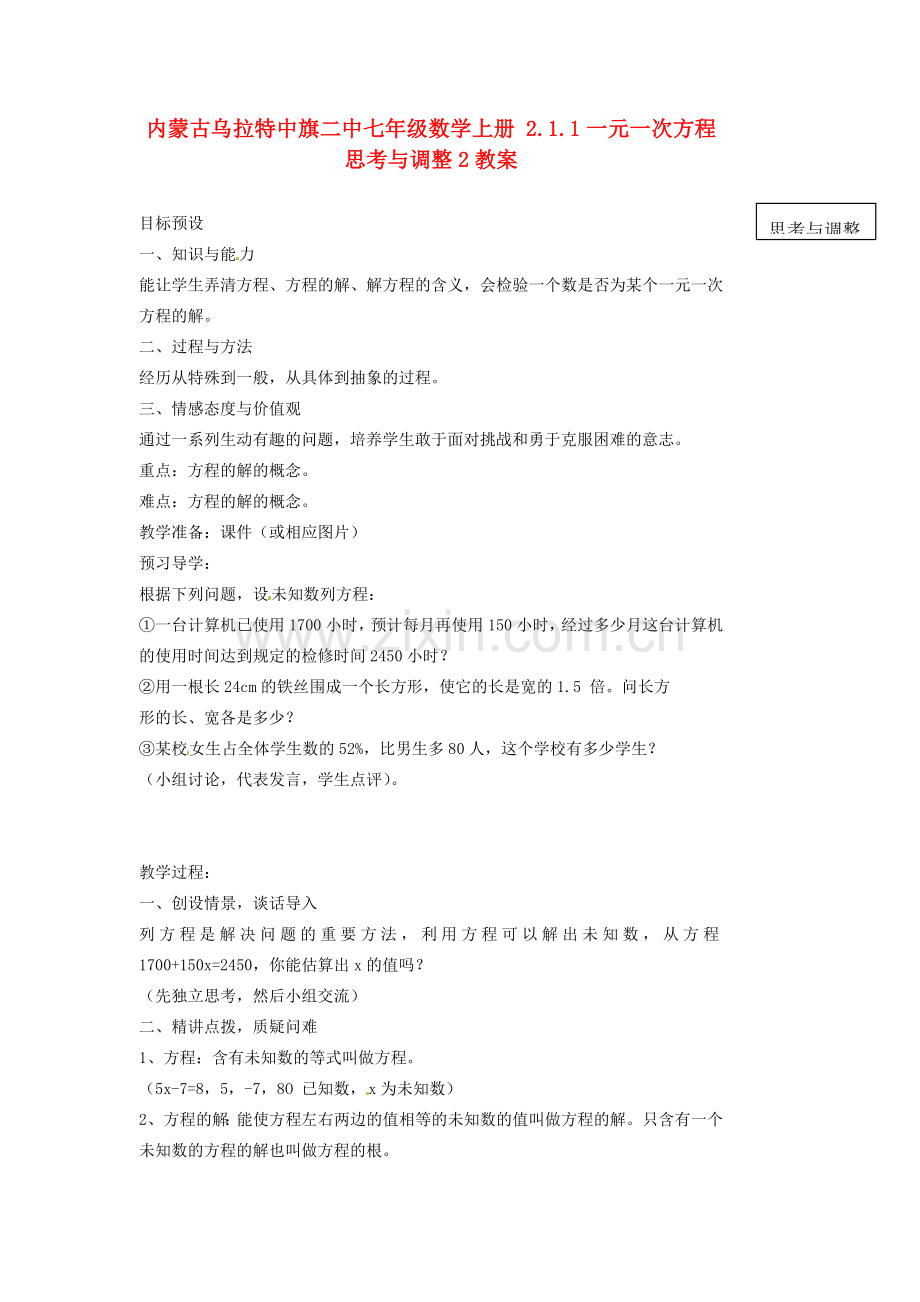 内蒙古乌拉特中旗二中七年级数学上册 2.1.1 一元一次方程 思考与调整 2 教案

思考与调整

目标预设

一、知识与能力

能让学生弄清方程、方程的解、解方程的含义，会检验一个数是否为某个一元一次方程的解。

二、过程与方法

经历从特殊到一般，从具体到抽象的过程。

三、情感态度与价值观

通过一系列生动有趣的问题，培养学生敢于面对挑战和勇于克服困难的意志。

重点：方程的解的概念。

难点：方程的解的概念。

教学准备：课件（或相应图片）

预习导学：

根据下列问题，设未知数列方程：

①一台计算机已使用 1700 小时，预计每月再使用 150 小时，经过多少月这台计算机的使用时间达到规定的检修时间 2450 小时？

②用一根长 24cm 的铁丝围成一个长方形，使它的长是宽的 1.5 倍。问长方形的长、宽各是多少？

③某校女生占全体学生数的 52%，比男生多 80 人，这个学校有多少学生？

（小组讨论，代表发言，学生点评）。

www.zixin.com.cn

教学过程：

一、创设情景，谈话导入

列方程是解决问题的重要方法，利用方程可以解出未知数，从方程 1700+150x=2450，你能估算出 x 的值吗？

（先独立思考，然后小组交流）

二、精讲点拨，质疑问难

1、方程：含有未知数的等式叫做方程。

（5x-7=8，5，-7，80 已知数，x 为未知数）

2、方程的解 能使方程左右两边的值相等的未知数的值叫做方程的解。只含有一个未知数的方程的解也叫做方程的根。